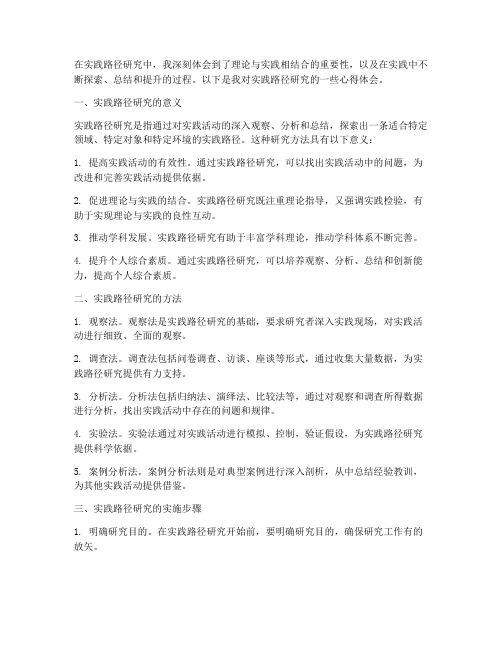 在实践路径研究中，我深刻体会到了理论与实践相结合的重要性，以及在实践中不断探索、总结和提升的过程。以下是我对实践路径研究的一些心得体会。

一、实践路径研究的意义

实践路径研究是指通过对实践活动的深入观察、分析和总结，探索出一条适合特定领域、特定对象和特定环境的实践路径。这种研究方法具有以下意义：

1. 提高实践活动的有效性。通过实践路径研究，可以找出实践活动中的问题，为改进和完善实践活动提供依据。

2. 促进理论与实践的结合。实践路径研究既注重理论指导，又强调实践检验，有助于实现理论与实践的良性互动。

3. 推动学科发展。实践路径研究有助于丰富学科理论，推动学科体系不断完善。

4. 提升个人综合素质。通过实践路径研究，可以培养观察、分析、总结和创新能力，提高个人综合素质。

二、实践路径研究的方法

1. 观察法。观察法是实践路径研究的基础，要求研究者深入实践现场，对实践活动进行细致、全面的观察。

2. 调查法。调查法包括问卷调查、访谈、座谈等形式，通过收集大量数据，为实践路径研究提供有力支持。

3. 分析法。分析法包括归纳法、演绎法、比较法等，通过对观察和调查所得数据进行分析，找出实践活动中存在的问题和规律。

4. 实验法。实验法通过对实践活动进行模拟、控制，验证假设，为实践路径研究提供科学依据。

5. 案例分析法。案例分析法则是对典型案例进行深入剖析，从中总结经验教训，为其他实践活动提供借鉴。

三、实践路径研究的实施步骤

1. 明确研究目的。在实践路径研究开始前，要明确研究目的，确保研究工作有的放矢。